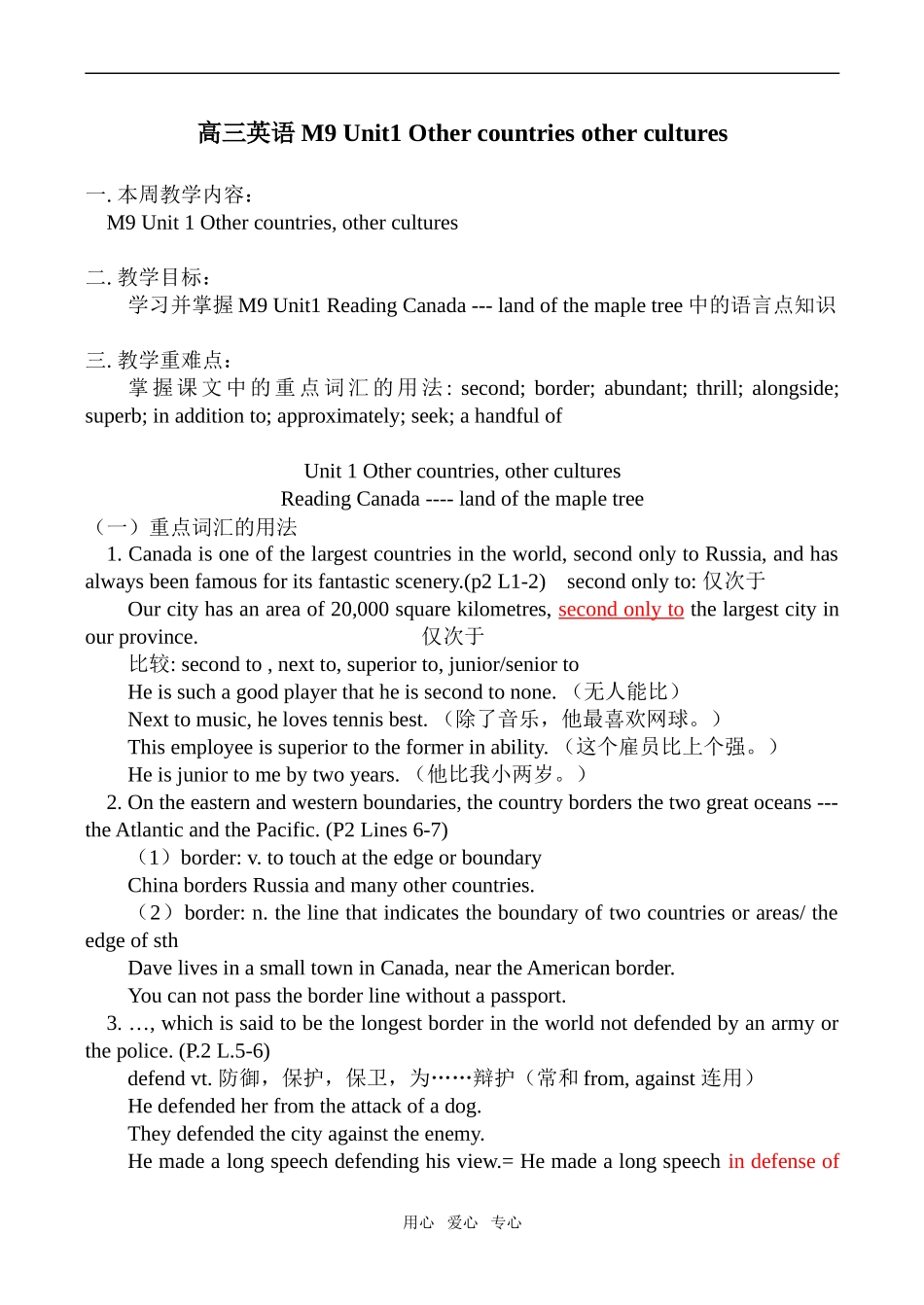 高三英语 M9 Unit1 Other countries other cultures

一. 本周教学内容：
M9 Unit 1 Other countries, other cultures

二. 教学目标：
学习并掌握 M9 Unit1 Reading Canada --- land of the maple tree 中的语言点知识

三. 教学重难点：
掌握课文中的重点词汇的用法: second; border; abundant; thrill; alongside; superb; in addition to; approximately; seek; a handful of

Unit 1 Other countries, other cultures
Reading Canada ---- land of the maple tree
（一）重点词汇的用法
1. Canada is one of the largest countries in the world, second only to Russia, and has always been famous for its fantastic scenery.(p2 L1-2) second only to: 仅次于
Our city has an area of 20,000 square kilometres, second only to the largest city in our province. 仅次于
比较: second to , next to, superior to, junior/senior to
He is such a good player that he is second to none. （无人能比）
Next to music, he loves tennis best. （除了音乐，他最喜欢网球。）
This employee is superior to the former in ability. （这个雇员比上个强。）
He is junior to me by two years. （他比我小两岁。）
2. On the eastern and western boundaries, the country borders the two great oceans --- the Atlantic and the Pacific. (P2 Lines 6-7)
（1）border: v. to touch at the edge or boundary
China borders Russia and many other countries.
（2）border: n. the line that indicates the boundary of two countries or areas/ the edge of sth
Dave lives in a small town in Canada, near the American border.
You can not pass the border line without a passport.
3. …, which is said to be the longest border in the world not defended by an army or the police. (P.2 L.5-6)
defend vt. 防御，保护，保卫，为……辩护（常和 from, against 连用）
He defended her from the attack of a dog.
They defended the city against the enemy.
He made a long speech defending his view.= He made a long speech in defense of

用心 爱心 专心